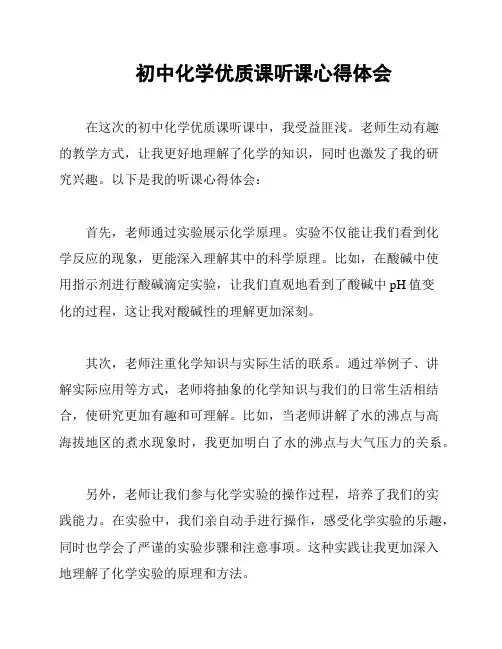 初中化学优质课听课心得体会

在这次的初中化学优质课听课中，我受益匪浅。老师生动有趣的教学方式，让我更好地理解了化学的知识，同时也激发了我的研究兴趣。以下是我的听课心得体会：

首先，老师通过实验展示化学原理。实验不仅能让我们看到化学反应的现象，更能深入理解其中的科学原理。比如，在酸碱中使用指示剂进行酸碱滴定实验，让我们直观地看到了酸碱中 pH 值变化的过程，这让我对酸碱性的理解更加深刻。

其次，老师注重化学知识与实际生活的联系。通过举例子、讲解实际应用等方式，老师将抽象的化学知识与我们的日常生活相结合，使研究更加有趣和可理解。比如，当老师讲解了水的沸点与高海拔地区的煮水现象时，我更加明白了水的沸点与大气压力的关系。

另外，老师让我们参与化学实验的操作过程，培养了我们的实践能力。在实验中，我们亲自动手进行操作，感受化学实验的乐趣，同时也学会了严谨的实验步骤和注意事项。这种实践让我更加深入地理解了化学实验的原理和方法。